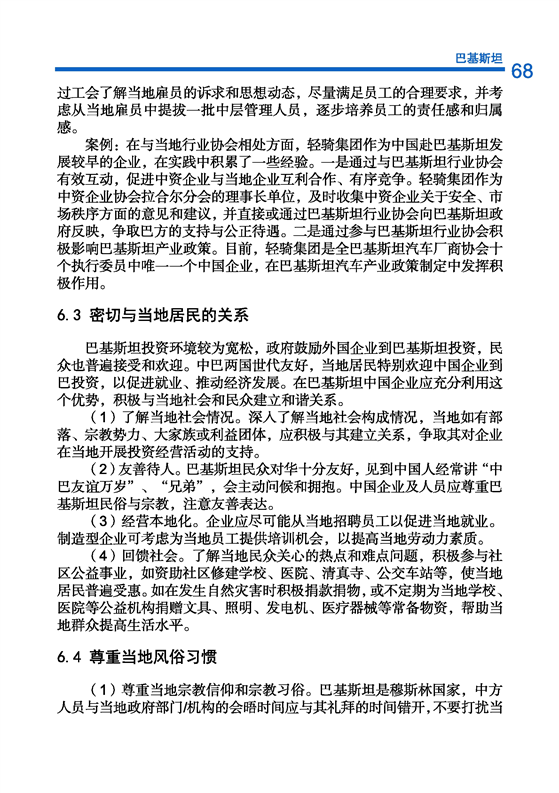 巴基斯坦 68

过工会了解当地雇员的诉求和思想动态，尽量满足员工的合理要求，并考虑从当地雇员中提拔一批中层管理人员，逐步培养员工的责任感和归属感。

案例：在与当地行业协会相处方面，轻骑集团作为中国赴巴基斯坦发展较早的企业，在实践中积累了一些经验。一是通过与巴基斯坦行业协会有效互动，促进中资企业与当地企业互利合作、有序竞争。轻骑集团作为中资企业协会拉合尔分会的理事长单位，及时收集中资企业关于安全、市场秩序方面的意见和建议，并直接或通过巴基斯坦行业协会向巴基斯坦政府反映，争取巴方的支持与公正待遇。二是通过参与巴基斯坦行业协会积极影响巴基斯坦产业政策。目前，轻骑集团是全巴基斯坦汽车厂商协会十个执行委员中唯一一个中国企业，在巴基斯坦汽车产业政策制定中发挥积极作用。

6.3 密切与当地居民的关系

巴基斯坦投资环境较为宽松，政府鼓励外国企业到巴基斯坦投资，民众也普遍接受和欢迎。中巴两国世代友好，当地居民特别欢迎中国企业到巴投资，以促进就业、推动经济发展。在巴基斯坦中国企业应充分利用这个优势，积极与当地社会和民众建立和谐关系。

（1）了解当地社会情况。深入了解当地社会构成情况，当地如有部落、宗教势力、大家族或利益团体，应积极与其建立关系，争取其对企业在当地开展投资经营活动的支持。

（2）友善待人。巴基斯坦民众对华十分友好，见到中国人经常讲“中巴友谊万岁”、“兄弟”，会主动问候和拥抱。中国企业及人员应尊重巴基斯坦民俗与宗教，注意友善表达。

（3）经营本地化。企业应尽可能从当地招聘员工以促进当地就业。制造型企业可考虑为当地员工提供培训机会，以提高当地劳动力素质。

（4）回馈社会。了解当地民众关心的热点和难点问题，积极参与社区公益事业，如资助社区修建学校、医院、清真寺、公交车站等，使当地居民普遍受惠。如在发生自然灾害时积极捐款捐物，或不定期为当地学校、医院等公益机构捐赠文具、照明、发电机、医疗器械等常备物资，帮助当地群众提高生活水平。

6.4 尊重当地风俗习惯

（1）尊重当地宗教信仰和宗教习俗。巴基斯坦是穆斯林国家，中方人员与当地政府部门/机构的会晤时间应与其礼拜的时间错开，不要打扰当